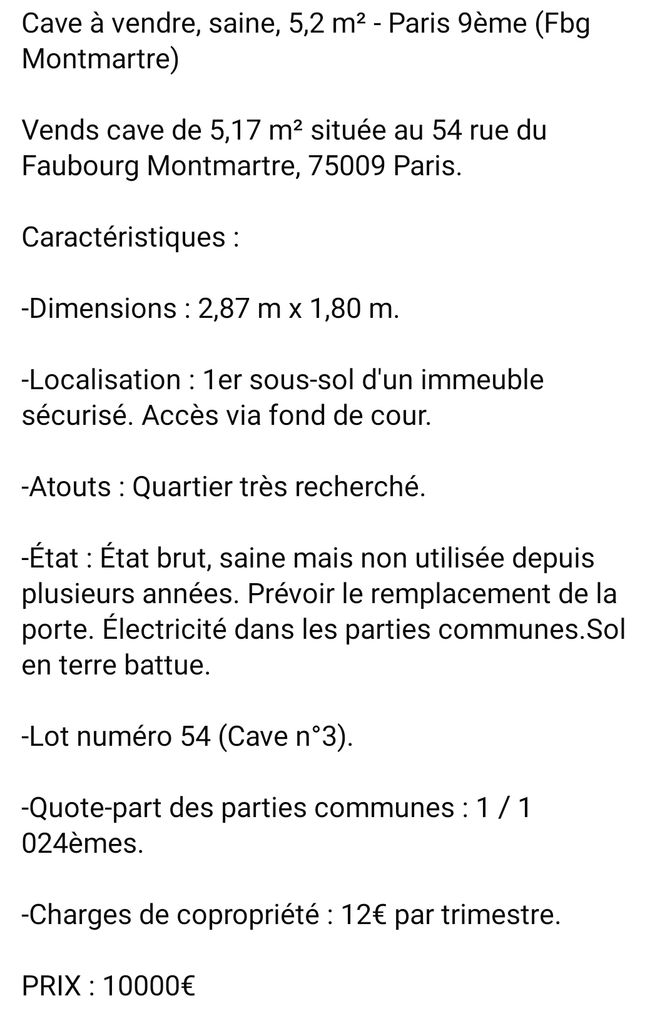 Cave à vendre, saine, 5,2 m² - Paris 9ème (Fbg Montmartre)

Vends cave de 5,17 m² située au 54 rue du Faubourg Montmartre, 75009 Paris.

Caractéristiques :

-Dimensions : 2,87 m x 1,80 m.

-Localisation : 1er sous-sol d'un immeuble sécurisé. Accès via fond de cour.

-Atouts : Quartier très recherché.

-État : État brut, saine mais non utilisée depuis plusieurs années. Prévoir le remplacement de la porte. Électricité dans les parties communes.Sol en terre battue.

-Lot numéro 54 (Cave n°3).

-Quote-part des parties communes : 1 / 1 024èmes.

-Charges de copropriété : 12€ par trimestre.

PRIX : 10000€